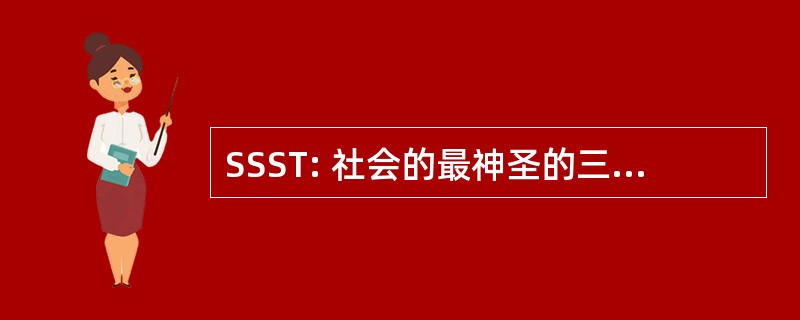 SSST: 社会的最神圣的三...